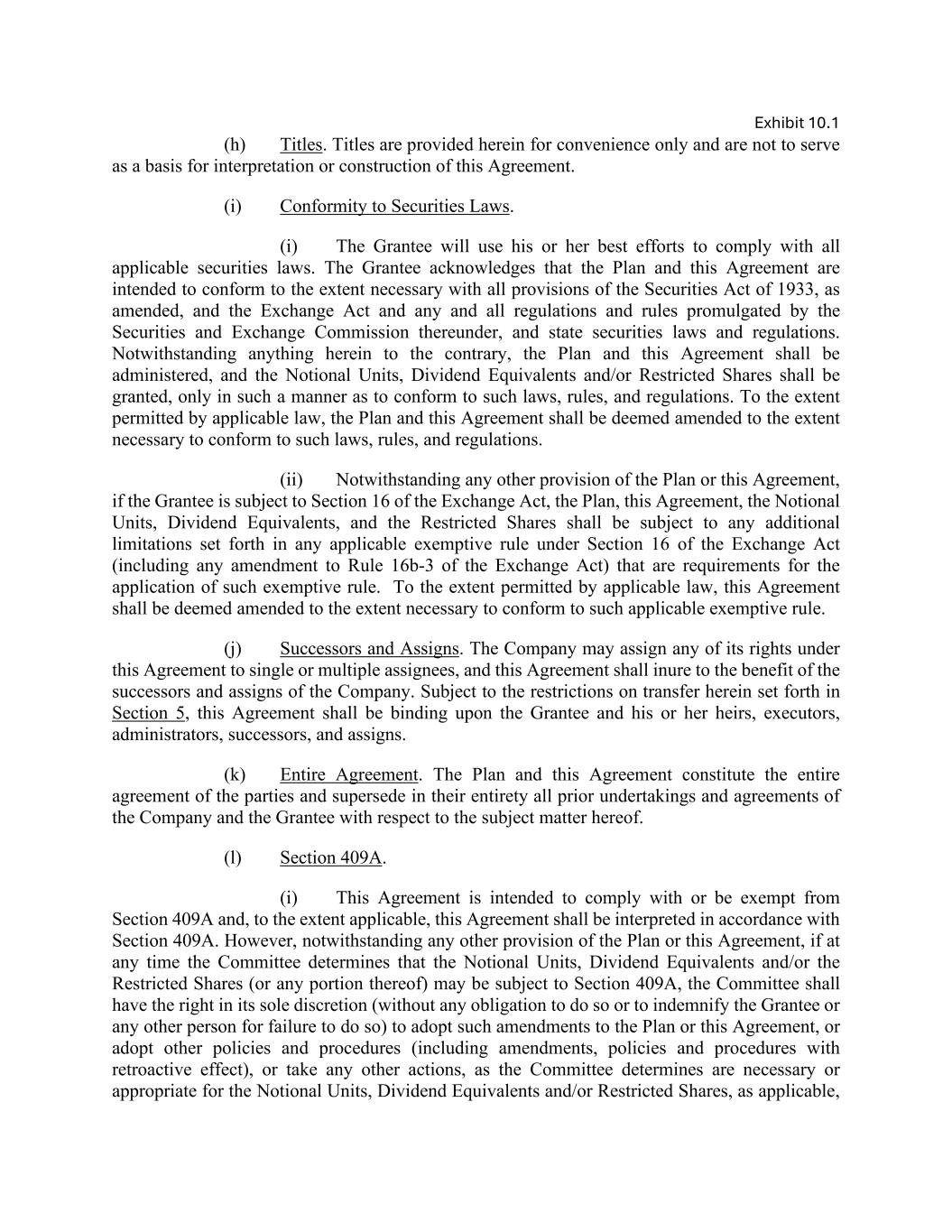 Exhibit 10.1

(h) Titles. Titles are provided herein for convenience only and are not to serve as a basis for interpretation or construction of this Agreement.

(i) Conformity to Securities Laws.

(i) The Grantee will use his or her best efforts to comply with all applicable securities laws. The Grantee acknowledges that the Plan and this Agreement are intended to conform to the extent necessary with all provisions of the Securities Act of 1933, as amended, and the Exchange Act and any and all regulations and rules promulgated by the Securities and Exchange Commission thereunder, and state securities laws and regulations. Notwithstanding anything herein to the contrary, the Plan and this Agreement shall be administered, and the Notional Units, Dividend Equivalents and/or Restricted Shares shall be granted, only in such a manner as to conform to such laws, rules, and regulations. To the extent permitted by applicable law, the Plan and this Agreement shall be deemed amended to the extent necessary to conform to such laws, rules, and regulations.

(ii) Notwithstanding any other provision of the Plan or this Agreement, if the Grantee is subject to Section 16 of the Exchange Act, the Plan, this Agreement, the Notional Units, Dividend Equivalents, and the Restricted Shares shall be subject to any additional limitations set forth in any applicable exemptive rule under Section 16 of the Exchange Act (including any amendment to Rule 16b-3 of the Exchange Act) that are requirements for the application of such exemptive rule. To the extent permitted by applicable law, this Agreement shall be deemed amended to the extent necessary to conform to such applicable exemptive rule.

(j) Successors and Assigns. The Company may assign any of its rights under this Agreement to single or multiple assignees, and this Agreement shall inure to the benefit of the successors and assigns of the Company. Subject to the restrictions on transfer herein set forth in Section 5, this Agreement shall be binding upon the Grantee and his or her heirs, executors, administrators, successors, and assigns.

(k) Entire Agreement. The Plan and this Agreement constitute the entire agreement of the parties and supersede in their entirety all prior undertakings and agreements of the Company and the Grantee with respect to the subject matter hereof.

(l) Section 409A.

(i) This Agreement is intended to comply with or be exempt from Section 409A and, to the extent applicable, this Agreement shall be interpreted in accordance with Section 409A. However, notwithstanding any other provision of the Plan or this Agreement, if at any time the Committee determines that the Notional Units, Dividend Equivalents and/or the Restricted Shares (or any portion thereof) may be subject to Section 409A, the Committee shall have the right in its sole discretion (without any obligation to do so or to indemnify the Grantee or any other person for failure to do so) to adopt such amendments to the Plan or this Agreement, or adopt other policies and procedures (including amendments, policies and procedures with retroactive effect), or take any other actions, as the Committee determines are necessary or appropriate for the Notional Units, Dividend Equivalents and/or Restricted Shares, as applicable,